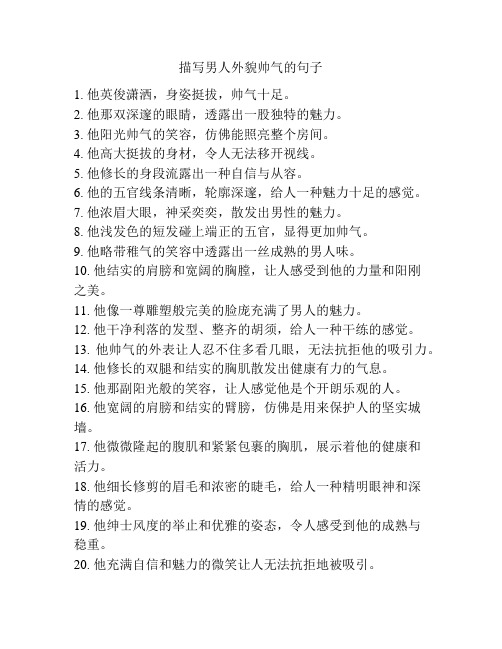 描写男人外貌帅气的句子

1. 他英俊潇洒，身姿挺拔，帅气十足。
2. 他那双深邃的眼睛，透露出一股独特的魅力。
3. 他阳光帅气的笑容，仿佛能照亮整个房间。
4. 他高大挺拔的身材，令人无法移开视线。
5. 他修长的身段流露出一种自信与从容。
6. 他的五官线条清晰，轮廓深邃，给人一种魅力十足的感觉。
7. 他浓眉大眼，神采奕奕，散发出男性的魅力。
8. 他浅发色的短发碰上端正的五官，显得更加帅气。
9. 他略带稚气的笑容中透露出一丝成熟的男人味。
10. 他结实的肩膀和宽阔的胸膛，让人感受到他的力量和阳刚之美。
11. 他像一尊雕塑般完美的脸庞充满了男人的魅力。
12. 他干净利落的发型、整齐的胡须，给人一种干练的感觉。
13. 他帅气的外表让人忍不住多看几眼，无法抗拒他的吸引力。
14. 他修长的双腿和结实的胸肌散发出健康有力的气息。
15. 他那副阳光般的笑容，让人感觉他是个开朗乐观的人。
16. 他宽阔的肩膀和结实的臂膀，仿佛是用来保护人的坚实城墙。
17. 他微微隆起的腹肌和紧紧包裹的胸肌，展示着他的健康和活力。
18. 他细长修剪的眉毛和浓密的睫毛，给人一种精明眼神和深情的感觉。
19. 他绅士风度的举止和优雅的姿态，令人感受到他的成熟与稳重。
20. 他充满自信和魅力的微笑让人无法抗拒地被吸引。